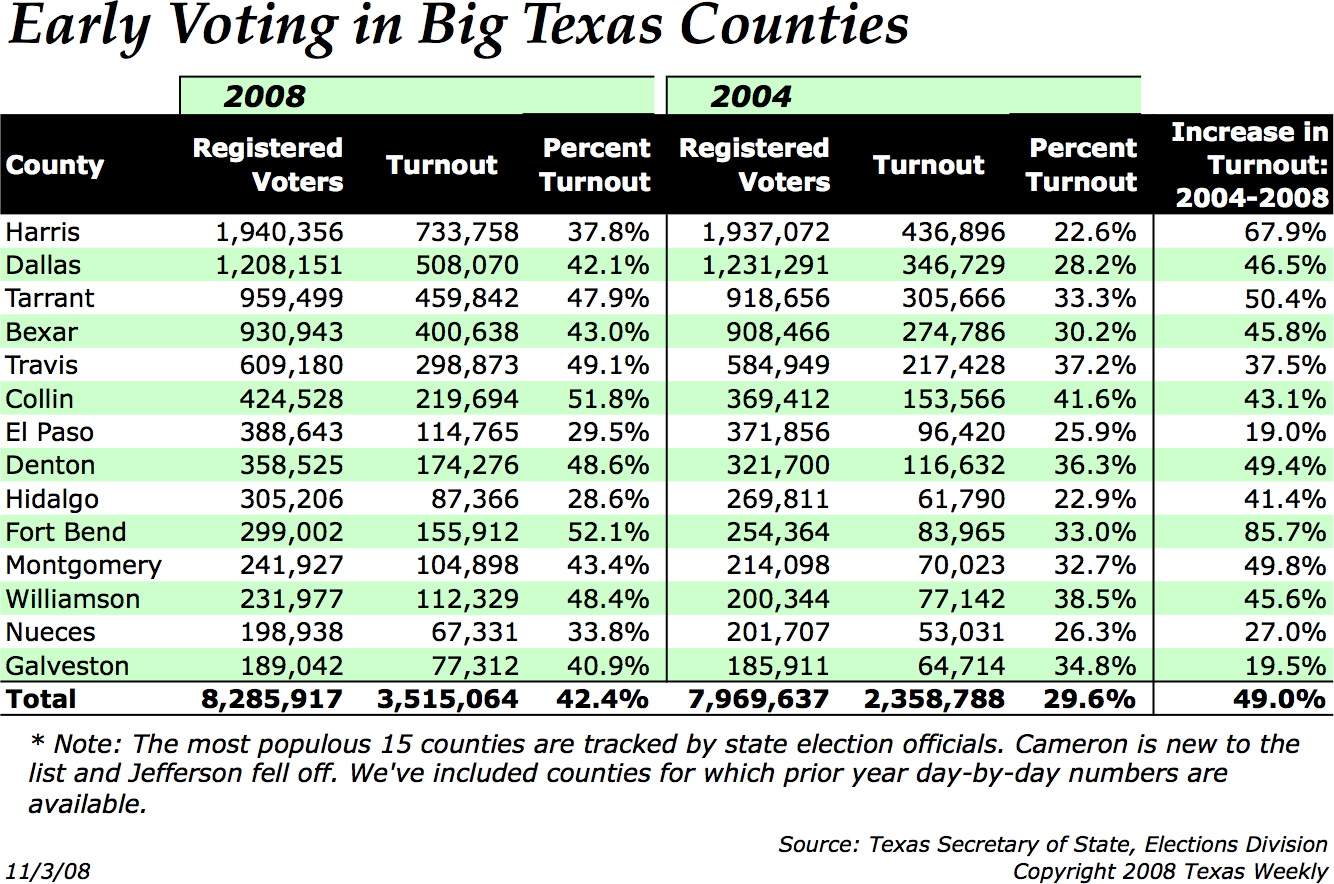 Early Voting in Big Texas Counties

| | 2008 | | | 2004 | | | |
|---|---|---|---|---|---|---|---|
| County | Registered Voters | Turnout | Percent Turnout | Registered Voters | Turnout | Percent Turnout | Increase in Turnout: 2004-2008 |
| Harris | 1,940,356 | 733,758 | 37.8% | 1,937,072 | 436,896 | 22.6% | 67.9% |
| Dallas | 1,208,151 | 508,070 | 42.1% | 1,231,291 | 346,729 | 28.2% | 46.5% |
| Tarrant | 959,499 | 459,842 | 47.9% | 918,656 | 305,666 | 33.3% | 50.4% |
| Bexar | 930,943 | 400,638 | 43.0% | 908,466 | 274,786 | 30.2% | 45.8% |
| Travis | 609,180 | 298,873 | 49.1% | 584,949 | 217,428 | 37.2% | 37.5% |
| Collin | 424,528 | 219,694 | 51.8% | 369,412 | 153,566 | 41.6% | 43.1% |
| El Paso | 388,643 | 114,765 | 29.5% | 371,856 | 96,420 | 25.9% | 19.0% |
| Denton | 358,525 | 174,276 | 48.6% | 321,700 | 116,632 | 36.3% | 49.4% |
| Hidalgo | 305,206 | 87,366 | 28.6% | 269,811 | 61,790 | 22.9% | 41.4% |
| Fort Bend | 299,002 | 155,912 | 52.1% | 254,364 | 83,965 | 33.0% | 85.7% |
| Montgomery | 241,927 | 104,898 | 43.4% | 214,098 | 70,023 | 32.7% | 49.8% |
| Williamson | 231,977 | 112,329 | 48.4% | 200,344 | 77,142 | 38.5% | 45.6% |
| Nueces | 198,938 | 67,331 | 33.8% | 201,707 | 53,031 | 26.3% | 27.0% |
| Galveston | 189,042 | 77,312 | 40.9% | 185,911 | 64,714 | 34.8% | 19.5% |
| Total | 8,285,917 | 3,515,064 | 42.4% | 7,969,637 | 2,358,788 | 29.6% | 49.0% |

* Note: The most populous 15 counties are tracked by state election officials. Cameron is new to the list and Jefferson fell off. We've included counties for which prior year day-by-day numbers are available.

Source: Texas Secretary of State, Elections Division
11/3/08
Copyright 2008 Texas Weekly